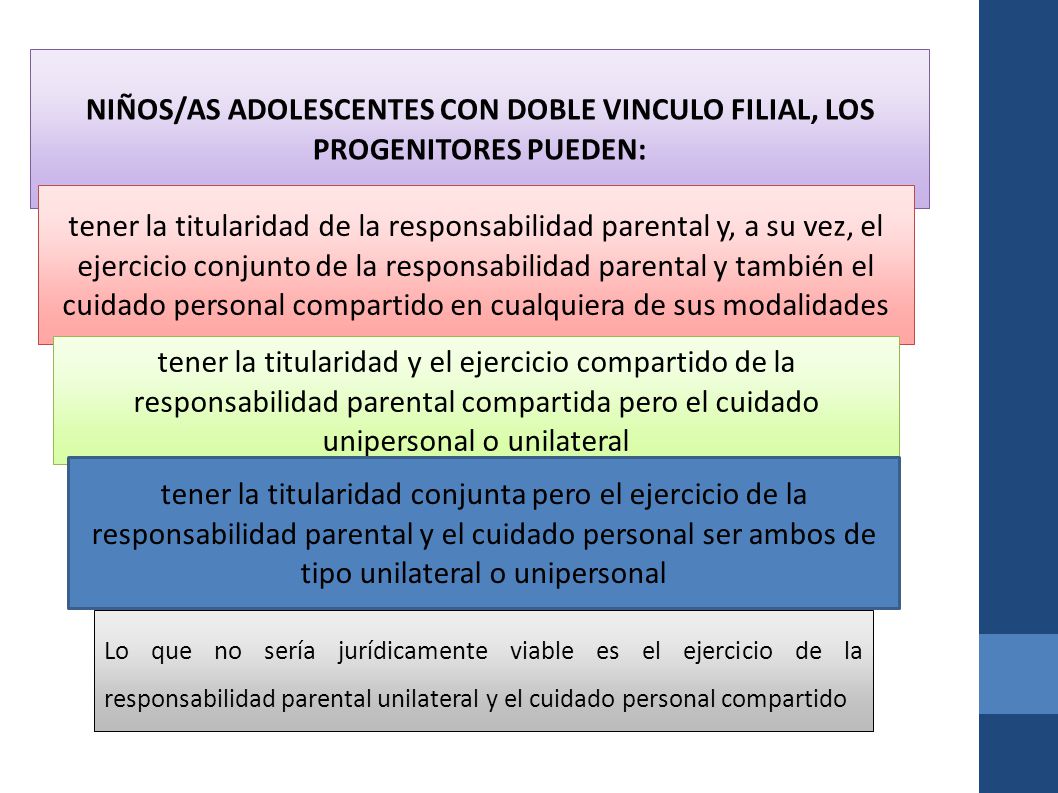 NIÑOS/AS ADOLESCENTES CON DOBLE VINCULO FILIAL, LOS PROGENITORES PUEDEN:

tener la titularidad de la responsabilidad parental y, a su vez, el ejercicio conjunto de la responsabilidad parental y también el cuidado personal compartido en cualquiera de sus modalidades

tener la titularidad y el ejercicio compartido de la responsabilidad parental compartida pero el cuidado unipersonal o unilateral

tener la titularidad conjunta pero el ejercicio de la responsabilidad parental y el cuidado personal ser ambos de tipo unilateral o unipersonal

Lo que no sería jurídicamente viable es el ejercicio de la responsabilidad parental unilateral y el cuidado personal compartido